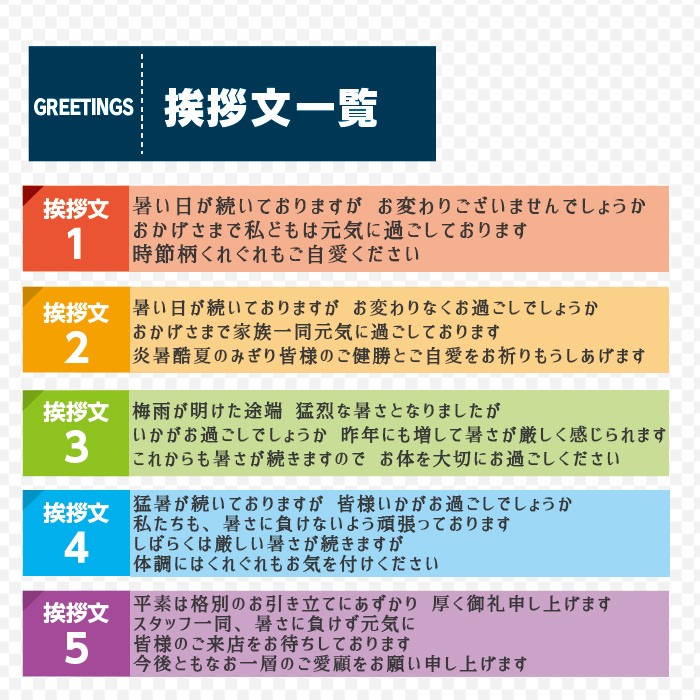 GREETINGS 挨拶文一覧

挨拶文
1
暑い日が続いておりますが　お変わりございませんでしょうか
おかげさまで私どもは元気に過ごしております
時節柄くれぐれもご自愛ください

挨拶文
2
暑い日が続いておりますが　お変わりなくお過ごしでしょうか
おかげさまで家族一同元気に過ごしております
炎暑酷夏のみぎり皆様のご健勝とご自愛をお祈りもうしあげます

挨拶文
3
梅雨が明けた途端　猛烈な暑さとなりましたが
いかがお過ごしでしょうか　昨年にも増して暑さが厳しく感じられます
これからも暑さが続きますので　お体を大切にお過ごしください

挨拶文
4
猛暑が続いておりますが　皆様いかがお過ごしでしょうか
私たちも、暑さに負けないよう頑張っております
しばらくは厳しい暑さが続きますが
体調にはくれぐれもお気を付けください

挨拶文
5
平素は格別のお引き立てにあずかり　厚く御礼申し上げます
スタッフ一同、暑さに負けず元気に
皆様のご来店をお待ちしております
今後ともなお一層のご愛顧をお願い申し上げます